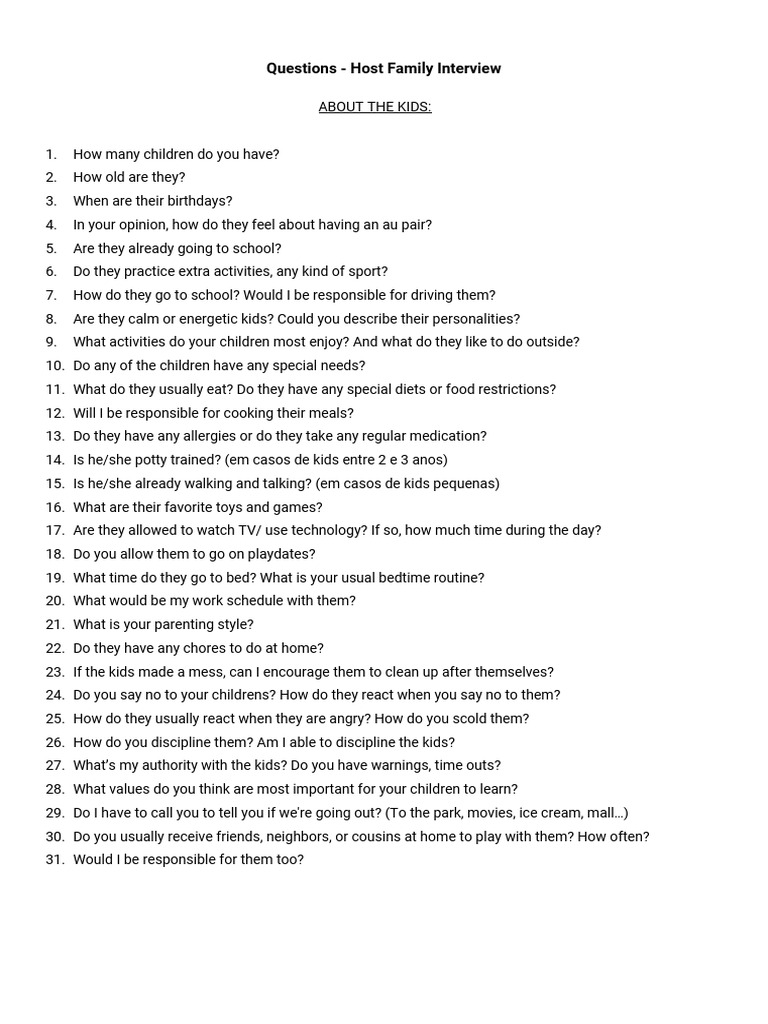 Questions - Host Family Interview

ABOUT THE KIDS:

1. How many children do you have?
2. How old are they?
3. When are their birthdays?
4. In your opinion, how do they feel about having an au pair?
5. Are they already going to school?
6. Do they practice extra activities, any kind of sport?
7. How do they go to school? Would I be responsible for driving them?
8. Are they calm or energetic kids? Could you describe their personalities?
9. What activities do your children most enjoy? And what do they like to do outside?
10. Do any of the children have any special needs?
11. What do they usually eat? Do they have any special diets or food restrictions?
12. Will I be responsible for cooking their meals?
13. Do they have any allergies or do they take any regular medication?
14. Is he/she potty trained? (em casos de kids entre 2 e 3 anos)
15. Is he/she already walking and talking? (em casos de kids pequenas)
16. What are their favorite toys and games?
17. Are they allowed to watch TV/ use technology? If so, how much time during the day?
18. Do you allow them to go on playdates?
19. What time do they go to bed? What is your usual bedtime routine?
20. What would be my work schedule with them?
21. What is your parenting style?
22. Do they have any chores to do at home?
23. If the kids made a mess, can I encourage them to clean up after themselves?
24. Do you say no to your childrens? How do they react when you say no to them?
25. How do they usually react when they are angry? How do you scold them?
26. How do you discipline them? Am I able to discipline the kids?
27. What's my authority with the kids? Do you have warnings, time outs?
28. What values do you think are most important for your children to learn?
29. Do I have to call you to tell you if we're going out? (To the park, movies, ice cream, mall…)
30. Do you usually receive friends, neighbors, or cousins at home to play with them? How often?
31. Would I be responsible for them too?